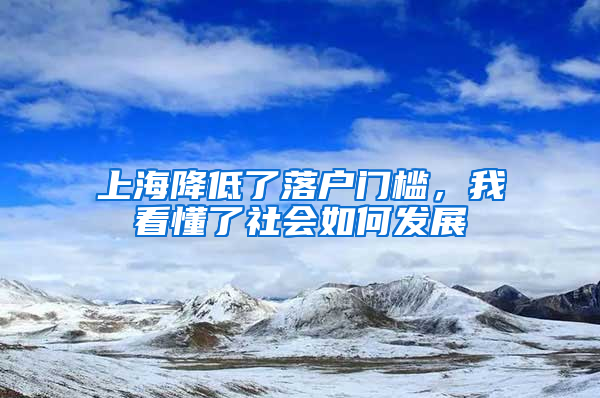 上海降低了落户门槛，我看懂了社会如何发展